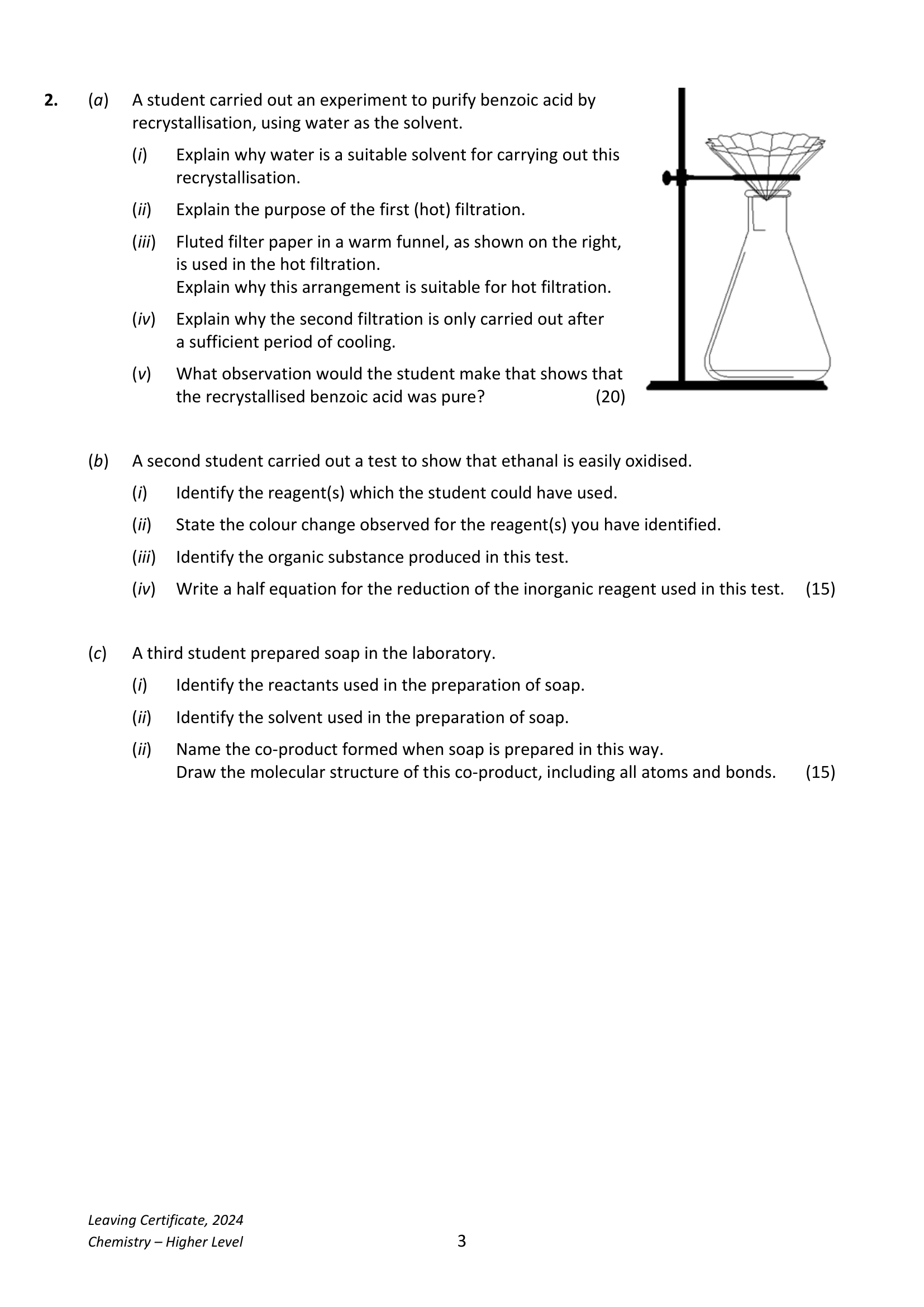 2. (a) A student carried out an experiment to purify benzoic acid by recrystallisation, using water as the solvent.

(i) Explain why water is a suitable solvent for carrying out this recrystallisation.

(ii) Explain the purpose of the first (hot) filtration.

(iii) Fluted filter paper in a warm funnel, as shown on the right, is used in the hot filtration.
Explain why this arrangement is suitable for hot filtration.

(iv) Explain why the second filtration is only carried out after a sufficient period of cooling.

(v) What observation would the student make that shows that the recrystallised benzoic acid was pure? (20)

(b) A second student carried out a test to show that ethanal is easily oxidised.

(i) Identify the reagent(s) which the student could have used.

(ii) State the colour change observed for the reagent(s) you have identified.

(iii) Identify the organic substance produced in this test.

(iv) Write a half equation for the reduction of the inorganic reagent used in this test. (15)

(c) A third student prepared soap in the laboratory.

(i) Identify the reactants used in the preparation of soap.

(ii) Identify the solvent used in the preparation of soap.

(ii) Name the co-product formed when soap is prepared in this way.
Draw the molecular structure of this co-product, including all atoms and bonds. (15)

Leaving Certificate, 2024
Chemistry – Higher Level

3